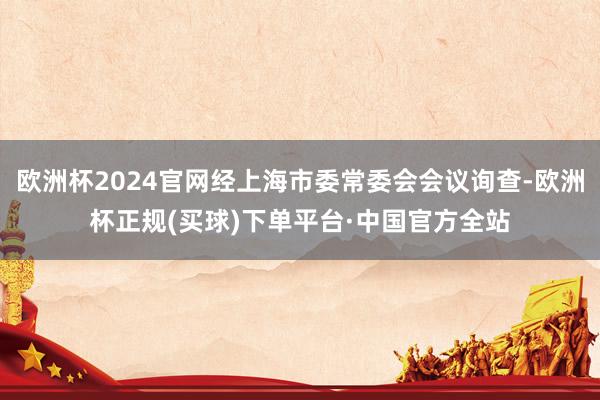 欧洲杯2024官网经上海市委常委会会议询查-欧洲杯正规(买球)下单平台·中国官方全站